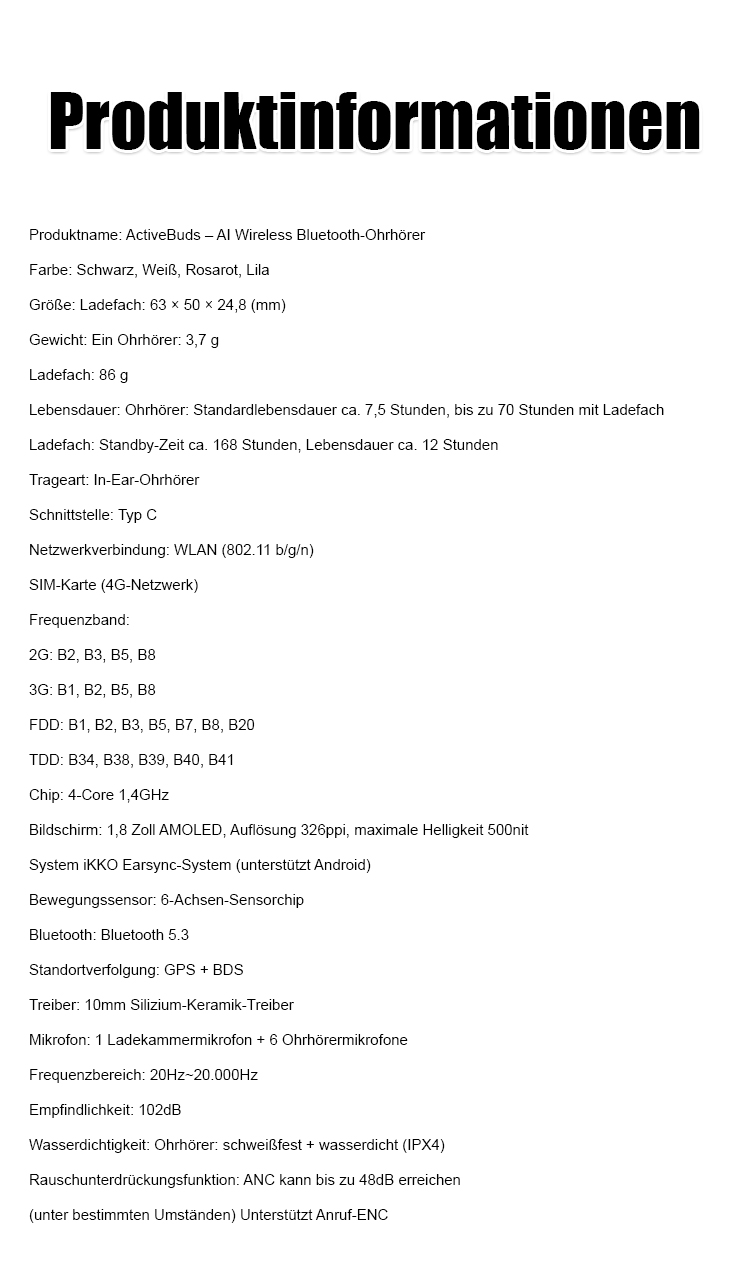 Produktinformationen

Produktname: ActiveBuds – AI Wireless Bluetooth-Ohrhörer

Farbe: Schwarz, Weiß, Rosarot, Lila

Größe: Ladefach: 63 × 50 × 24,8 (mm)

Gewicht: Ein Ohrhörer: 3,7 g

Ladefach: 86 g

Lebensdauer: Ohrhörer: Standardlebensdauer ca. 7,5 Stunden, bis zu 70 Stunden mit Ladefach

Ladefach: Standby-Zeit ca. 168 Stunden, Lebensdauer ca. 12 Stunden

Trageart: In-Ear-Ohrhörer

Schnittstelle: Typ C

Netzwerkverbindung: WLAN (802.11 b/g/n)

SIM-Karte (4G-Netzwerk)

Frequenzband:

2G: B2, B3, B5, B8

3G: B1, B2, B5, B8

FDD: B1, B2, B3, B5, B7, B8, B20

TDD: B34, B38, B39, B40, B41

Chip: 4-Core 1,4GHz

Bildschirm: 1,8 Zoll AMOLED, Auflösung 326ppi, maximale Helligkeit 500nit

System iKKO Earsync-System (unterstützt Android)

Bewegungssensor: 6-Achsen-Sensorchip

Bluetooth: Bluetooth 5.3

Standortverfolgung: GPS + BDS

Treiber: 10mm Silizium-Keramik-Treiber

Mikrofon: 1 Ladekammermikrofon + 6 Ohrhörermikrofone

Frequenzbereich: 20Hz~20.000Hz

Empfindlichkeit: 102dB

Wasserdichtigkeit: Ohrhörer: schweißfest + wasserdicht (IPX4)

Rauschunterdrückungsfunktion: ANC kann bis zu 48dB erreichen

(unter bestimmten Umständen) Unterstützt Anruf-ENC